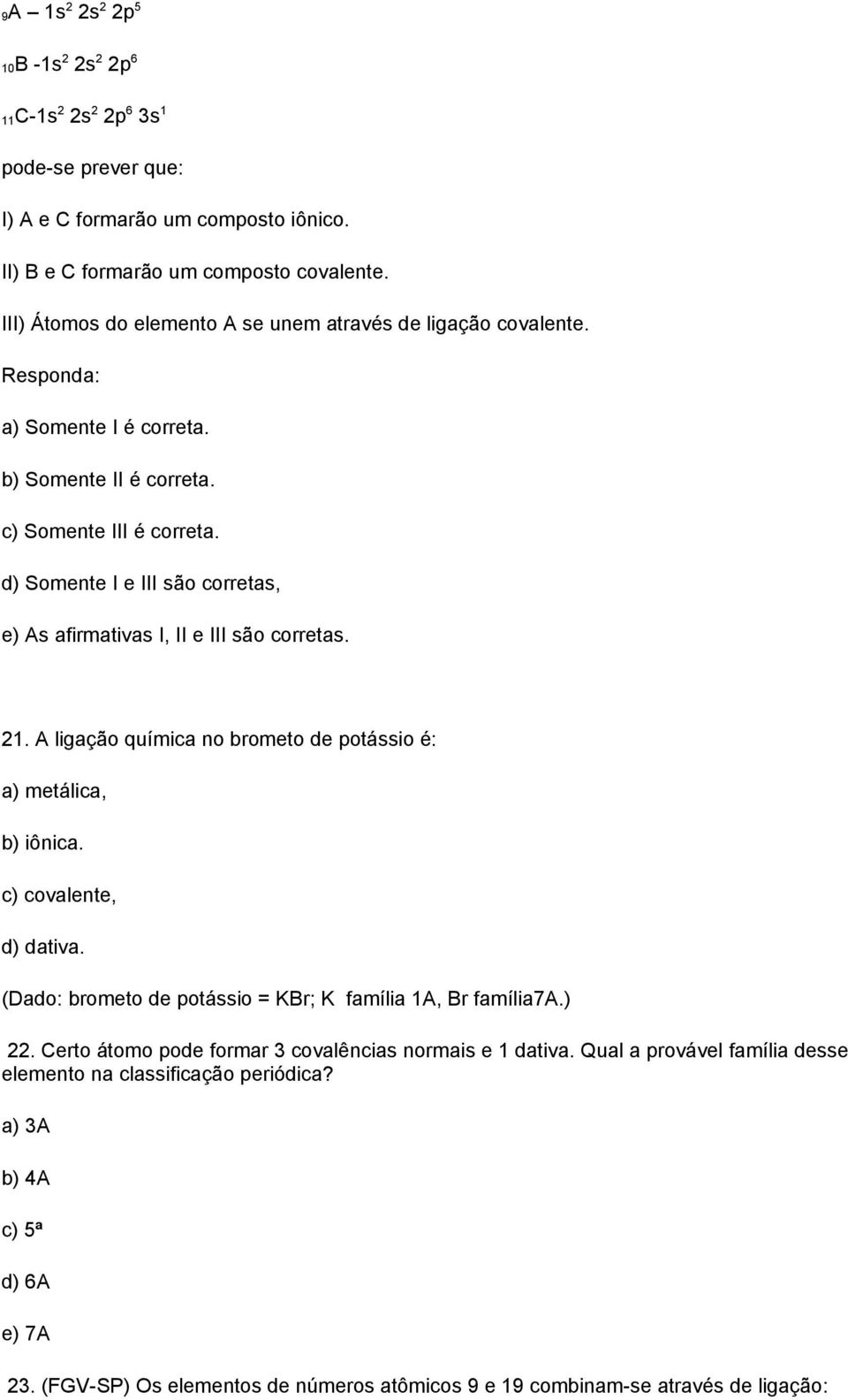 $_9A$ – $1s^2$ $2s^2$ $2p^5$

$_{10}B$ -$1s^2$ $2s^2$ $2p^6$

$_{11}C$-$1s^2$ $2s^2$ $2p^6$ $3s^1$

pode-se prever que:

I) A e C formarão um composto iônico.

II) B e C formarão um composto covalente.

III) Átomos do elemento A se unem através de ligação covalente.

Responda:

a) Somente I é correta.

b) Somente II é correta.

c) Somente III é correta.

d) Somente I e III são corretas,

e) As afirmativas I, II e III são corretas.

21. A ligação química no brometo de potássio é:

a) metálica,

b) iônica.

c) covalente,

d) dativa.

(Dado: brometo de potássio = KBr; K família 1A, Br família7A.)

22. Certo átomo pode formar 3 covalências normais e 1 dativa. Qual a provável família desse elemento na classificação periódica?

a) 3A

b) 4A

c) 5ª

d) 6A

e) 7A

23. (FGV-SP) Os elementos de números atômicos 9 e 19 combinam-se através de ligação: